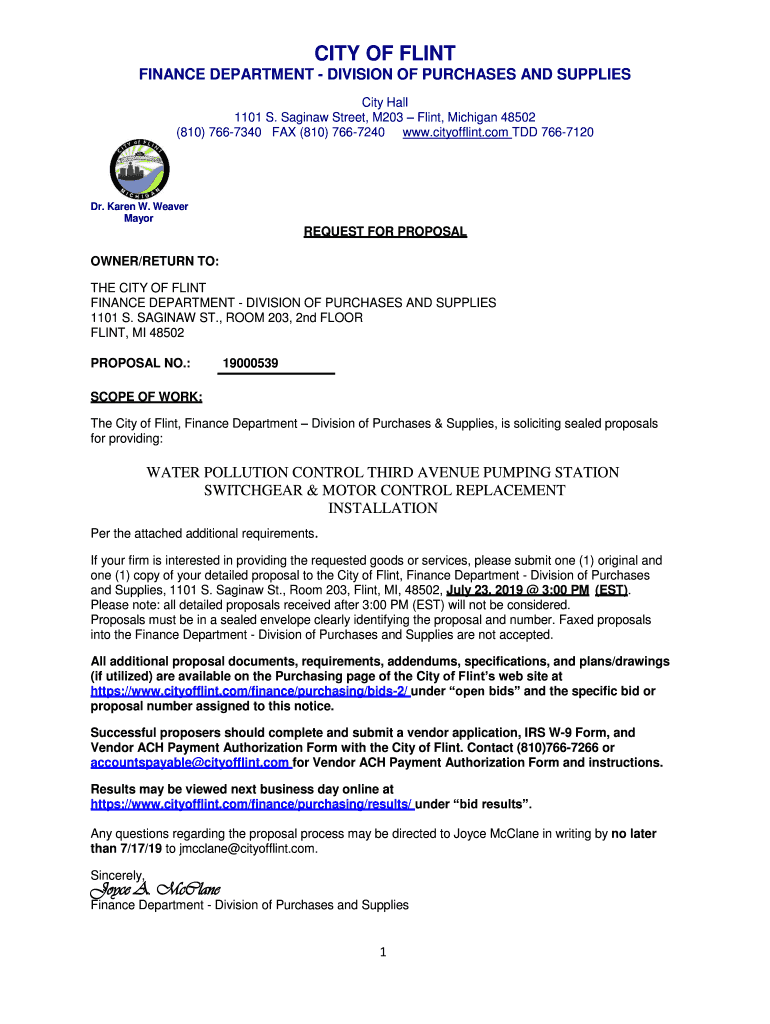 CITY OF FLINT

FINANCE DEPARTMENT - DIVISION OF PURCHASES AND SUPPLIES

City Hall
1101 S. Saginaw Street, M203 – Flint, Michigan 48502
(810) 766-7340 FAX (810) 766-7240 www.cityofflint.com TDD 766-7120

CITY OF FLINT MICHIGAN

Dr. Karen W. Weaver
Mayor

REQUEST FOR PROPOSAL

OWNER/RETURN TO:

THE CITY OF FLINT
FINANCE DEPARTMENT - DIVISION OF PURCHASES AND SUPPLIES
1101 S. SAGINAW ST., ROOM 203, 2nd FLOOR
FLINT, MI 48502

PROPOSAL NO.: 19000539

SCOPE OF WORK:

The City of Flint, Finance Department – Division of Purchases & Supplies, is soliciting sealed proposals for providing:

WATER POLLUTION CONTROL THIRD AVENUE PUMPING STATION SWITCHGEAR & MOTOR CONTROL REPLACEMENT INSTALLATION

Per the attached additional requirements.

If your firm is interested in providing the requested goods or services, please submit one (1) original and one (1) copy of your detailed proposal to the City of Flint, Finance Department - Division of Purchases and Supplies, 1101 S. Saginaw St., Room 203, Flint, MI, 48502, July 23, 2019 @ 3:00 PM (EST). Please note: all detailed proposals received after 3:00 PM (EST) will not be considered.
Proposals must be in a sealed envelope clearly identifying the proposal and number. Faxed proposals into the Finance Department - Division of Purchases and Supplies are not accepted.

All additional proposal documents, requirements, addendums, specifications, and plans/drawings (if utilized) are available on the Purchasing page of the City of Flint's web site at https://www.cityofflint.com/finance/purchasing/bids-2/ under "open bids" and the specific bid or proposal number assigned to this notice.

Successful proposers should complete and submit a vendor application, IRS W-9 Form, and Vendor ACH Payment Authorization Form with the City of Flint. Contact (810)766-7266 or accountspayable@cityofflint.com for Vendor ACH Payment Authorization Form and instructions.

Results may be viewed next business day online at https://www.cityofflint.com/finance/purchasing/results/ under "bid results".

Any questions regarding the proposal process may be directed to Joyce McClane in writing by no later than 7/17/19 to jmcclane@cityofflint.com.

Sincerely,
Joyce A. McClane
Finance Department - Division of Purchases and Supplies

1